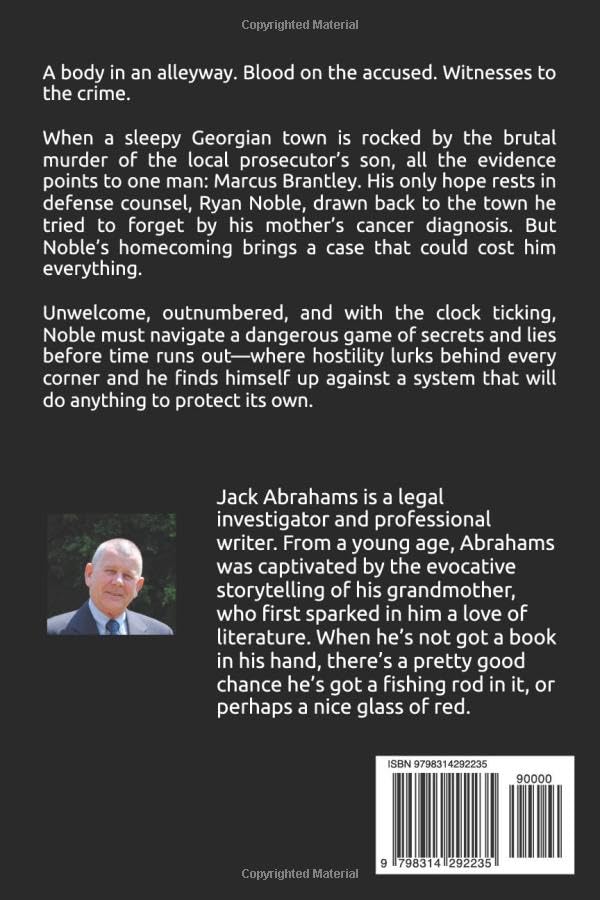 Copyrighted Material

A body in an alleyway. Blood on the accused. Witnesses to the crime.

When a sleepy Georgian town is rocked by the brutal murder of the local prosecutor's son, all the evidence points to one man: Marcus Brantley. His only hope rests in defense counsel, Ryan Noble, drawn back to the town he tried to forget by his mother's cancer diagnosis. But Noble's homecoming brings a case that could cost him everything.

Unwelcome, outnumbered, and with the clock ticking, Noble must navigate a dangerous game of secrets and lies before time runs out—where hostility lurks behind every corner and he finds himself up against a system that will do anything to protect its own.

Jack Abrahams is a legal investigator and professional writer. From a young age, Abrahams was captivated by the evocative storytelling of his grandmother, who first sparked in him a love of literature. When he's not got a book in his hand, there's a pretty good chance he's got a fishing rod in it, or perhaps a nice glass of red.

ISBN 9798314292235

90000

9 798314 292235

Copyrighted Material